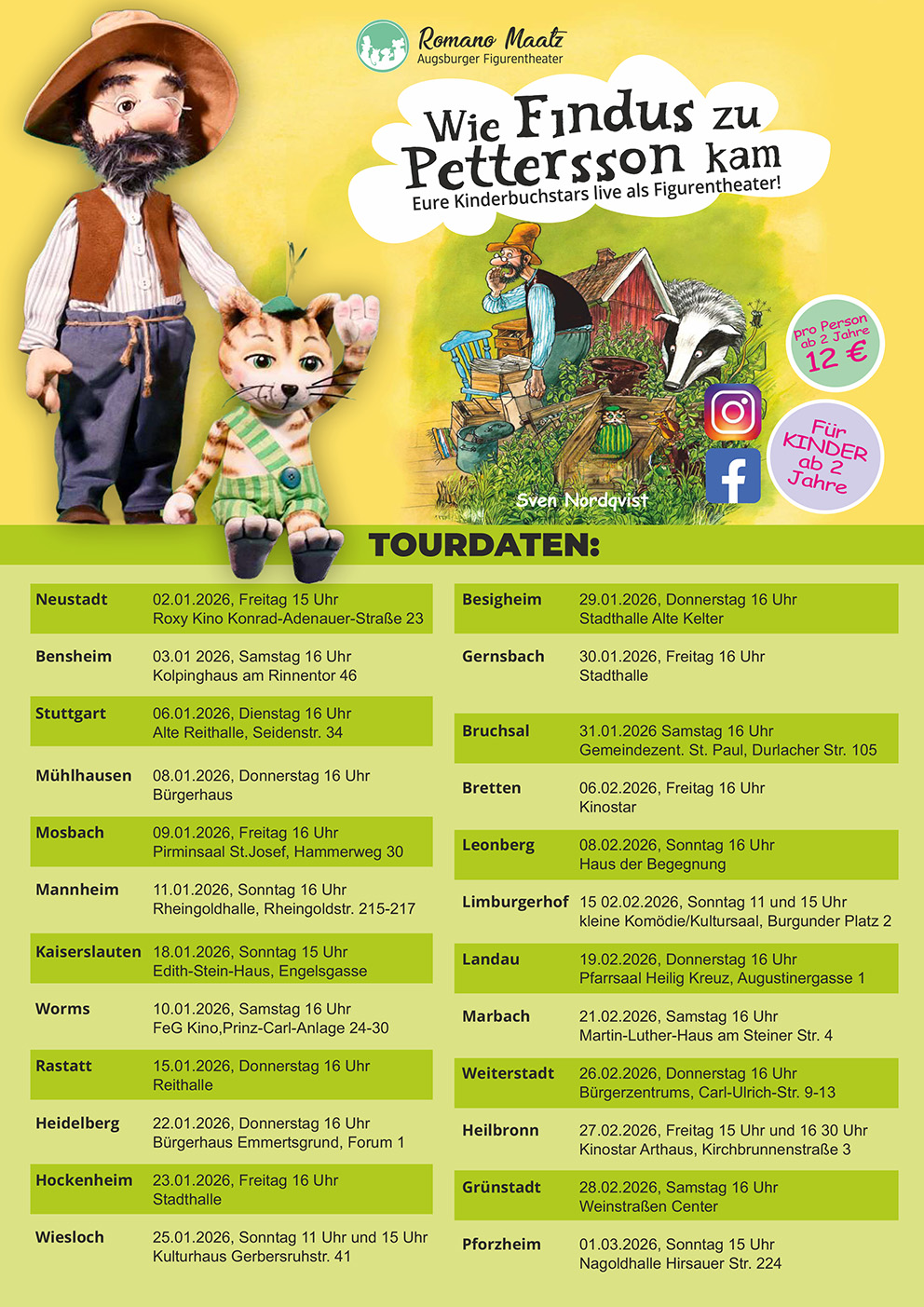 Romano Maatz
Augsburger Figurentheater

Wie Findus zu Pettersson kam
Eure Kinderbuchstars live als Figurentheater!

pro Person ab 2 Jahre 12 €

Für KINDER ab 2 Jahre

Sven Nordqvist

TOURDATEN:

| | |
|---|---|
| Neustadt | 02.01.2026, Freitag 15 Uhr Roxy Kino Konrad-Adenauer-Straße 23 |
| Bensheim | 03.01 2026, Samstag 16 Uhr Kolpinghaus am Rinnentor 46 |
| Stuttgart | 06.01.2026, Dienstag 16 Uhr Alte Reithalle, Seidenstr. 34 |
| Mühlhausen | 08.01.2026, Donnerstag 16 Uhr Bürgerhaus |
| Mosbach | 09.01.2026, Freitag 16 Uhr Pirminsaal St.Josef, Hammerweg 30 |
| Mannheim | 11.01.2026, Sonntag 16 Uhr Rheingoldhalle, Rheingoldstr. 215-217 |
| Kaiserslauten | 18.01.2026, Sonntag 15 Uhr Edith-Stein-Haus, Engelsgasse |
| Worms | 10.01.2026, Samstag 16 Uhr FeG Kino,Prinz-Carl-Anlage 24-30 |
| Rastatt | 15.01.2026, Donnerstag 16 Uhr Reithalle |
| Heidelberg | 22.01.2026, Donnerstag 16 Uhr Bürgerhaus Emmertsgrund, Forum 1 |
| Hockenheim | 23.01.2026, Freitag 16 Uhr Stadthalle |
| Wiesloch | 25.01.2026, Sonntag 11 Uhr und 15 Uhr Kulturhaus Gerbersruhstr. 41 |

| | |
|---|---|
| Besigheim | 29.01.2026, Donnerstag 16 Uhr Stadthalle Alte Kelter |
| Gernsbach | 30.01.2026, Freitag 16 Uhr Stadthalle |
| Bruchsal | 31.01.2026 Samstag 16 Uhr Gemeindezent. St. Paul, Durlacher Str. 105 |
| Bretten | 06.02.2026, Freitag 16 Uhr Kinostar |
| Leonberg | 08.02.2026, Sonntag 16 Uhr Haus der Begegnung |
| Limburgerhof | 15 02.02.2026, Sonntag 11 und 15 Uhr kleine Komödie/Kultursaal, Burgunder Platz 2 |
| Landau | 19.02.2026, Donnerstag 16 Uhr Pfarrsaal Heilig Kreuz, Augustinergasse 1 |
| Marbach | 21.02.2026, Samstag 16 Uhr Martin-Luther-Haus am Steiner Str. 4 |
| Weiterstadt | 26.02.2026, Donnerstag 16 Uhr Bürgerzentrums, Carl-Ulrich-Str. 9-13 |
| Heilbronn | 27.02.2026, Freitag 15 Uhr und 16 30 Uhr Kinostar Arthaus, Kirchbrunnenstraße 3 |
| Grünstadt | 28.02.2026, Samstag 16 Uhr Weinstraßen Center |
| Pforzheim | 01.03.2026, Sonntag 15 Uhr Nagoldhalle Hirsauer Str. 224 |